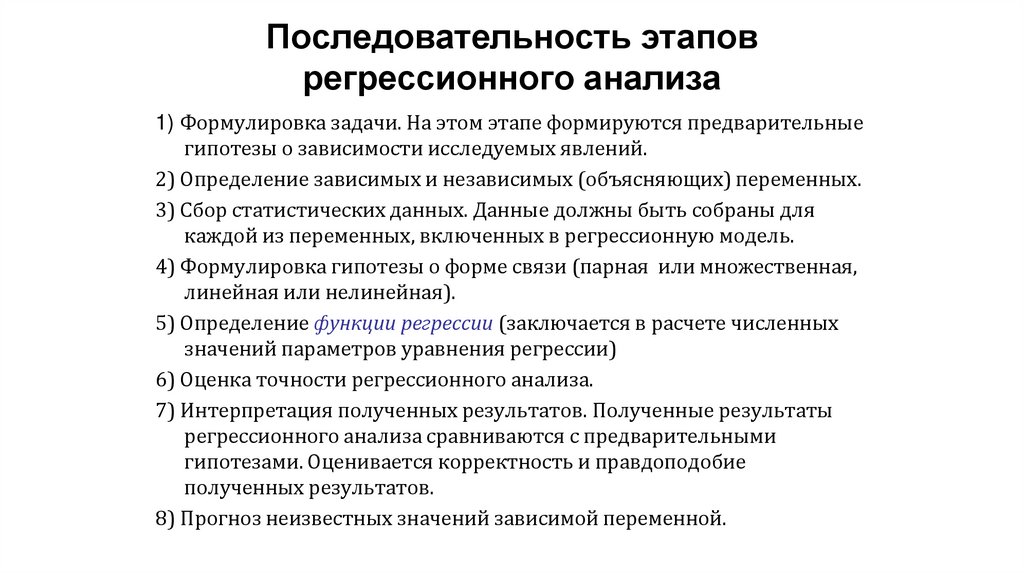 Последовательность этапов регрессионного анализа

1) Формулировка задачи. На этом этапе формируются предварительные гипотезы о зависимости исследуемых явлений.

2) Определение зависимых и независимых (объясняющих) переменных.

3) Сбор статистических данных. Данные должны быть собраны для каждой из переменных, включенных в регрессионную модель.

4) Формулировка гипотезы о форме связи (парная или множественная, линейная или нелинейная).

5) Определение функции регрессии (заключается в расчете численных значений параметров уравнения регрессии)

6) Оценка точности регрессионного анализа.

7) Интерпретация полученных результатов. Полученные результаты регрессионного анализа сравниваются с предварительными гипотезами. Оценивается корректность и правдоподобие полученных результатов.

8) Прогноз неизвестных значений зависимой переменной.